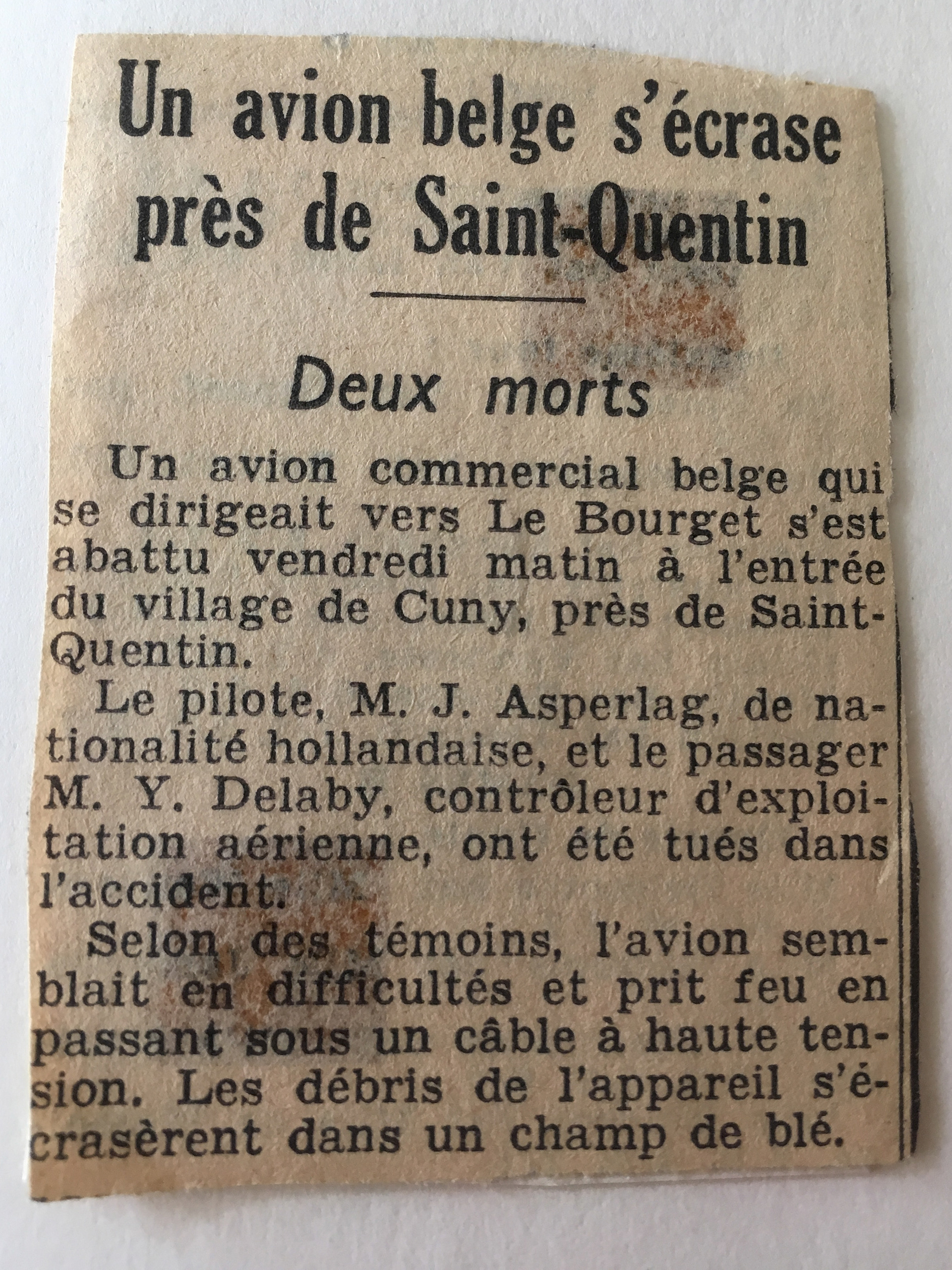 Un avion belge s'écrase près de Saint-Quentin

Deux morts

Un avion commercial belge qui se dirigeait vers Le Bourget s'est abattu vendredi matin à l'entrée du village de Cuny, près de Saint-Quentin.

Le pilote, M. J. Asperlag, de nationalité hollandaise, et le passager M. Y. Delaby, contrôleur d'exploitation aérienne, ont été tués dans l'accident.

Selon des témoins, l'avion semblait en difficultés et prit feu en passant sous un câble à haute tension. Les débris de l'appareil s'écrasèrent dans un champ de blé.